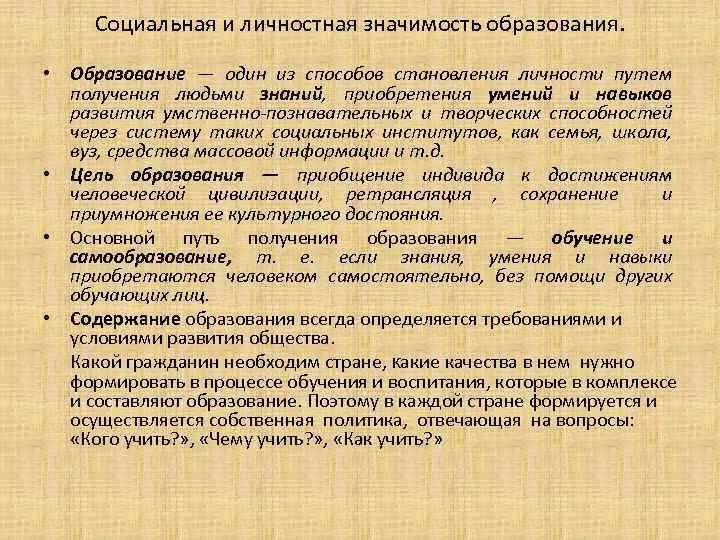 Социальная и личностная значимость образования.

• Образование — один из способов становления личности путем получения людьми знаний, приобретения умений и навыков развития умственно-познавательных и творческих способностей через систему таких социальных институтов, как семья, школа, вуз, средства массовой информации и т.д.

• Цель образования — приобщение индивида к достижениям человеческой цивилизации, ретрансляция , сохранение и приумножения ее культурного достояния.

• Основной путь получения образования — обучение и самообразование, т. е. если знания, умения и навыки приобретаются человеком самостоятельно, без помощи других обучающих лиц.

• Содержание образования всегда определяется требованиями и условиями развития общества.

Какой гражданин необходим стране, какие качества в нем нужно формировать в процессе обучения и воспитания, которые в комплексе и составляют образование. Поэтому в каждой стране формируется и осуществляется собственная политика, отвечающая на вопросы: «Кого учить?», «Чему учить?», «Как учить?»